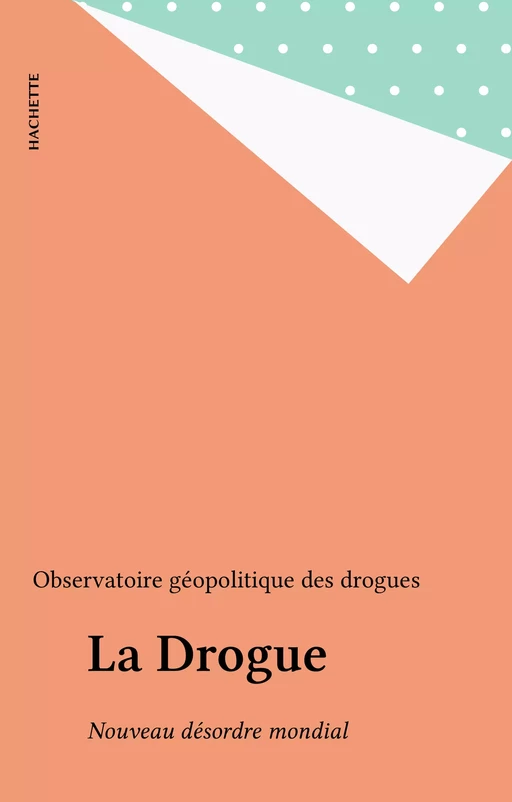 HACHETTE

Observatoire géopolitique des drogues

La Drogue

Nouveau désordre mondial